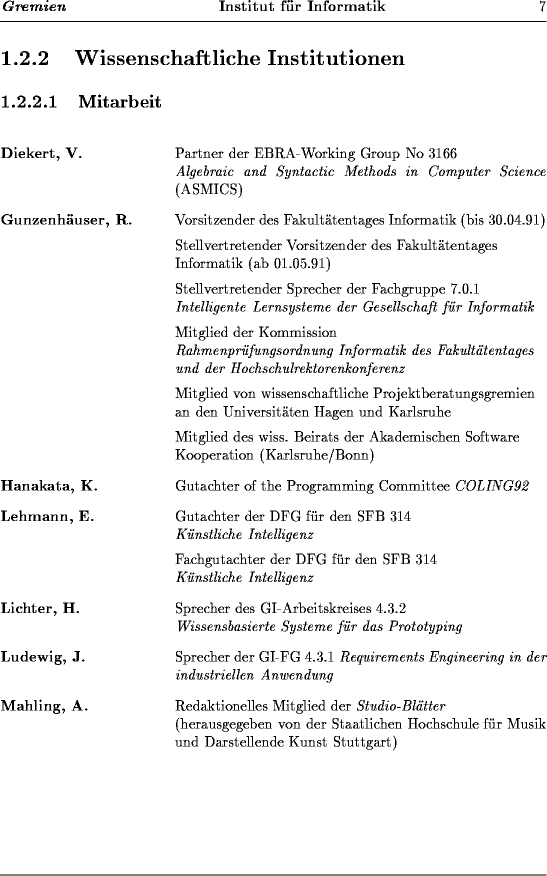 Gremien Institut für Informatik 7

1.2.2 Wissenschaftliche Institutionen

1.2.2.1 Mitarbeit

Diekert, V.

Partner der EBRA-Working Group No 3166 Algebraic and Syntactic Methods in Computer Science (ASMICS)

Gunzenhäuser, R.

Vorsitzender des Fakultätentages Informatik (bis 30.04.91)

Stellvertretender Vorsitzender des Fakultätentages Informatik (ab 01.05.91)

Stellvertretender Sprecher der Fachgruppe 7.0.1 Intelligente Lernsysteme der Gesellschaft für Informatik

Mitglied der Kommission Rahmenprüfungsordnung Informatik des Fakultätentages und der Hochschulrektorenkonferenz

Mitglied von wissenschaftliche Projektberatungsgremien an den Universitäten Hagen und Karlsruhe

Mitglied des wiss. Beirats der Akademischen Software Kooperation (Karlsruhe/Bonn)

Hanakata, K.

Gutachter of the Programming Committee COLING92

Lehmann, E.

Gutachter der DFG für den SFB 314 Künstliche Intelligenz

Fachgutachter der DFG für den SFB 314 Künstliche Intelligenz

Lichter, H.

Sprecher des GI-Arbeitskreises 4.3.2 Wissensbasierte Systeme für das Prototyping

Ludewig, J.

Sprecher der GI-FG 4.3.1 Requirements Engineering in der industriellen Anwendung

Mahling, A.

Redaktionelles Mitglied der Studio-Blätter (herausgegeben von der Staatlichen Hochschule für Musik und Darstellende Kunst Stuttgart)